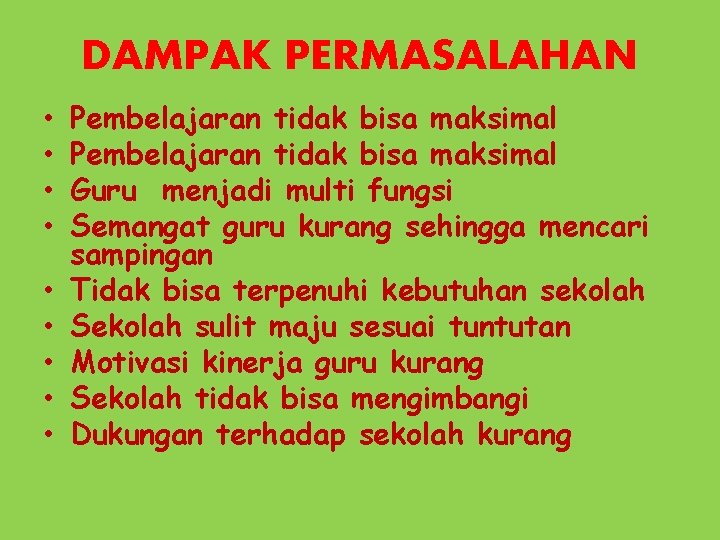 DAMPAK PERMASALAHAN

• Pembelajaran tidak bisa maksimal
• Pembelajaran tidak bisa maksimal
• Guru menjadi multi fungsi
• Semangat guru kurang sehingga mencari sampingan
• Tidak bisa terpenuhi kebutuhan sekolah
• Sekolah sulit maju sesuai tuntutan
• Motivasi kinerja guru kurang
• Sekolah tidak bisa mengimbangi
• Dukungan terhadap sekolah kurang